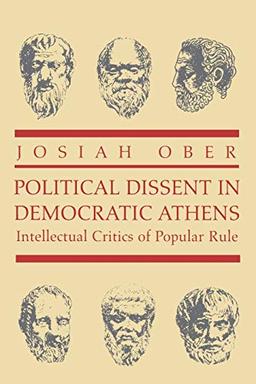 JOSIAH OBER

POLITICAL DISSENT IN DEMOCRATIC ATHENS

Intellectual Critics of Popular Rule